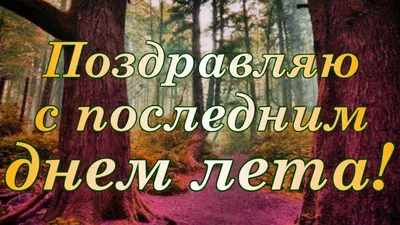 Поздравляю с последним днем лета!